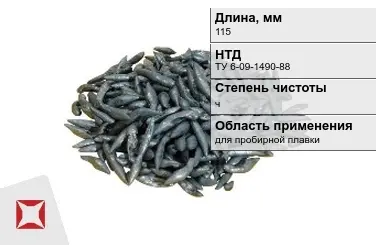 Длина, мм
115

НТД
ТУ 6-09-1490-88

Степень чистоты
ч

Область применения
для пробирной плавки